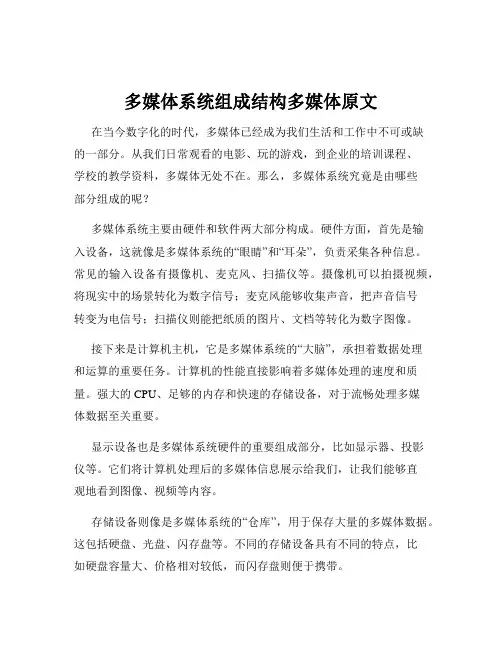 多媒体系统组成结构多媒体原文

在当今数字化的时代，多媒体已经成为我们生活和工作中不可或缺的一部分。从我们日常观看的电影、玩的游戏，到企业的培训课程、学校的教学资料，多媒体无处不在。那么，多媒体系统究竟是由哪些部分组成的呢？

多媒体系统主要由硬件和软件两大部分构成。硬件方面，首先是输入设备，这就像是多媒体系统的“眼睛”和“耳朵”，负责采集各种信息。常见的输入设备有摄像机、麦克风、扫描仪等。摄像机可以拍摄视频，将现实中的场景转化为数字信号；麦克风能够收集声音，把声音信号转变为电信号；扫描仪则能把纸质的图片、文档等转化为数字图像。

接下来是计算机主机，它是多媒体系统的“大脑”，承担着数据处理和运算的重要任务。计算机的性能直接影响着多媒体处理的速度和质量。强大的 CPU、足够的内存和快速的存储设备，对于流畅处理多媒体数据至关重要。

显示设备也是多媒体系统硬件的重要组成部分，比如显示器、投影仪等。它们将计算机处理后的多媒体信息展示给我们，让我们能够直观地看到图像、视频等内容。

存储设备则像是多媒体系统的“仓库”，用于保存大量的多媒体数据。这包括硬盘、光盘、闪存盘等。不同的存储设备具有不同的特点，比如硬盘容量大、价格相对较低，而闪存盘则便于携带。